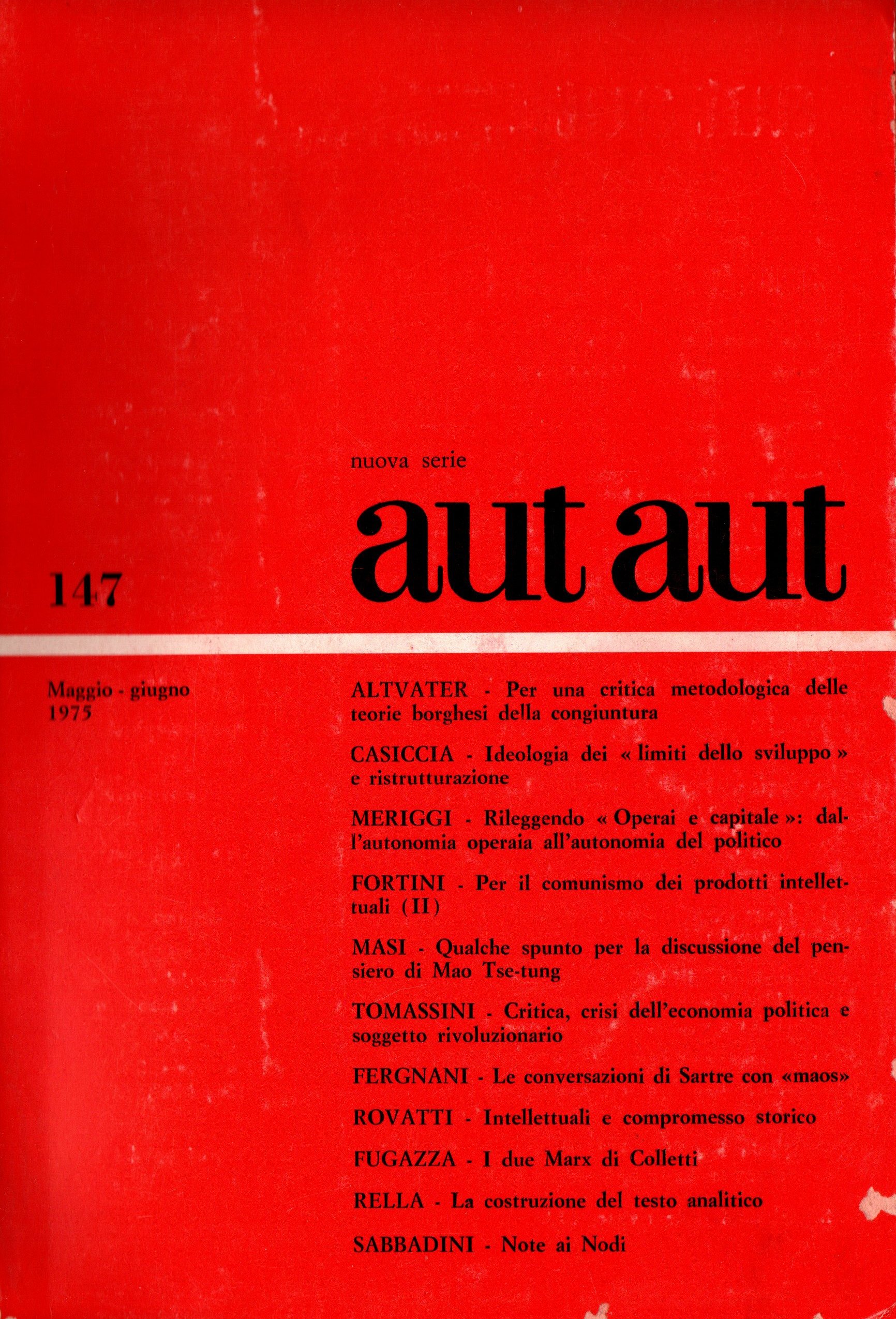 nuova serie

aut aut

147

Maggio - giugno 1975

ALTVATER - Per una critica metodologica delle teorie borghesi della congiuntura

CASICCIA - Ideologia dei « limiti dello sviluppo » e ristrutturazione

MERIGGI - Rileggendo « Operai e capitale »: dall'autonomia operaia all'autonomia del politico

FORTINI - Per il comunismo dei prodotti intellettuali (II)

MASI - Qualche spunto per la discussione del pensiero di Mao Tse-tung

TOMASSINI - Critica, crisi dell'economia politica e soggetto rivoluzionario

FERGNANI - Le conversazioni di Sartre con «maos»

ROVATTI - Intellettuali e compromesso storico

FUGAZZA - I due Marx di Colletti

RELLA - La costruzione del testo analitico

SABBADINI - Note ai Nodi